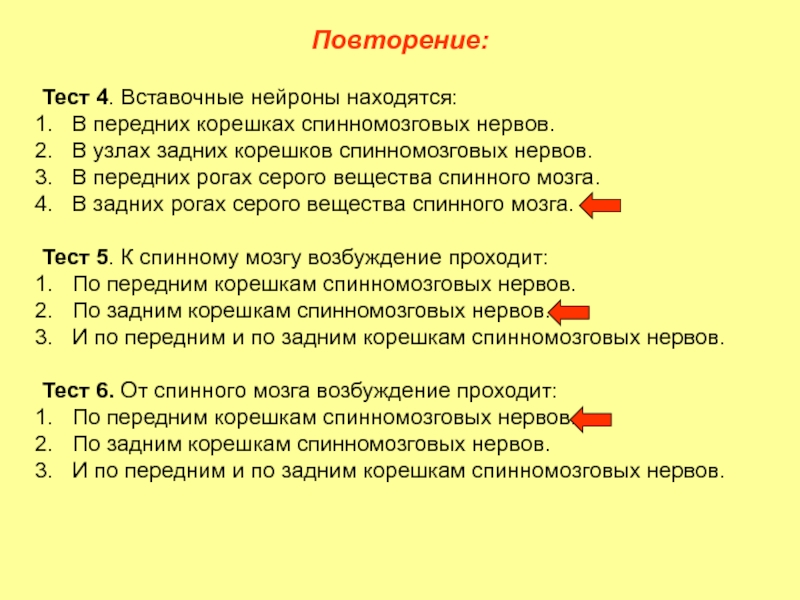 Повторение:

Тест 4. Вставочные нейроны находятся:
1. В передних корешках спинномозговых нервов.
2. В узлах задних корешков спинномозговых нервов.
3. В передних рогах серого вещества спинного мозга.
4. В задних рогах серого вещества спинного мозга.

Тест 5. К спинному мозгу возбуждение проходит:
1. По передним корешкам спинномозговых нервов.
2. По задним корешкам спинномозговых нервов.
3. И по передним и по задним корешкам спинномозговых нервов.

Тест 6. От спинного мозга возбуждение проходит:
1. По передним корешкам спинномозговых нервов.
2. По задним корешкам спинномозговых нервов.
3. И по передним и по задним корешкам спинномозговых нервов.